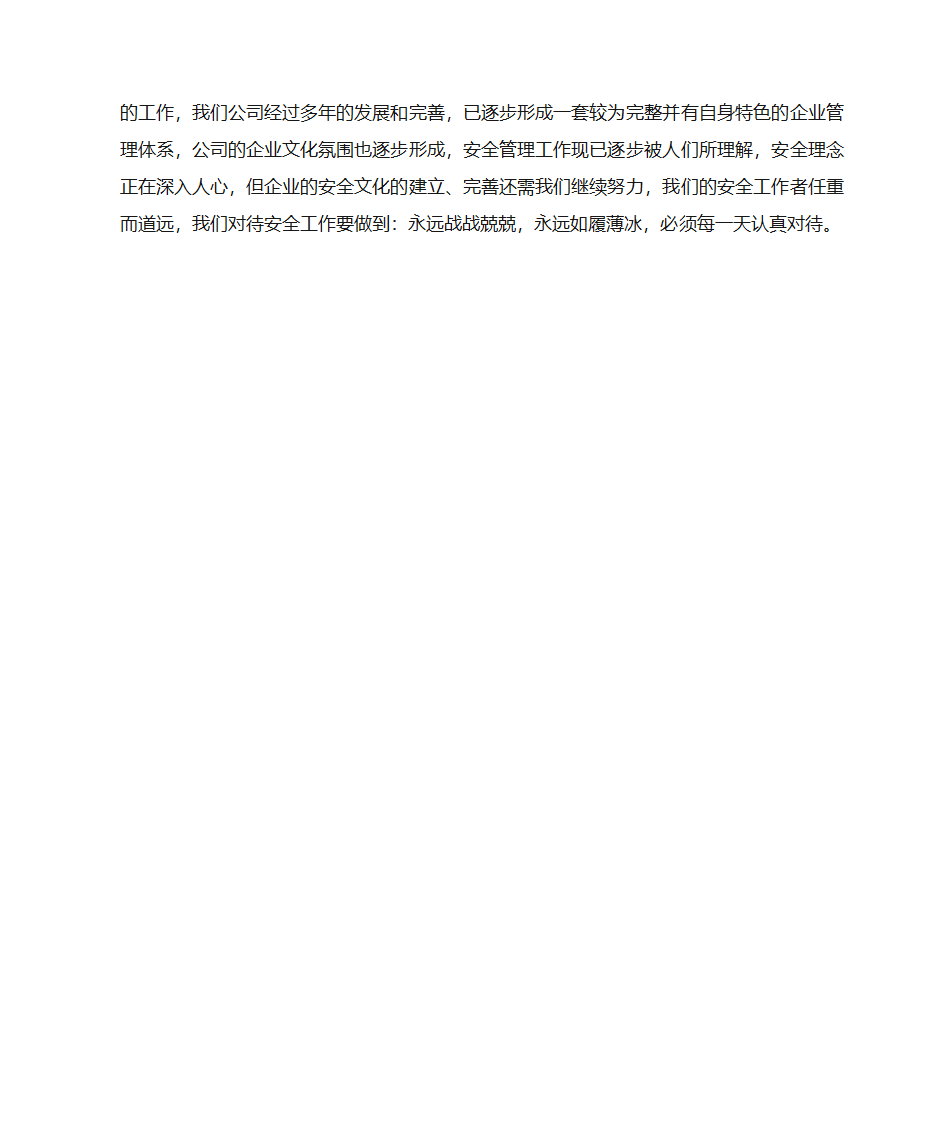 的工作，我们公司经过多年的发展和完善，已逐步形成一套较为完整并有自身特色的企业管理体系，公司的企业文化氛围也逐步形成，安全管理工作现已逐步被人们所理解，安全理念正在深入人心，但企业的安全文化的建立、完善还需我们继续努力，我们的安全工作者任重而道远，我们对待安全工作要做到：永远战战兢兢，永远如履薄冰，必须每一天认真对待。